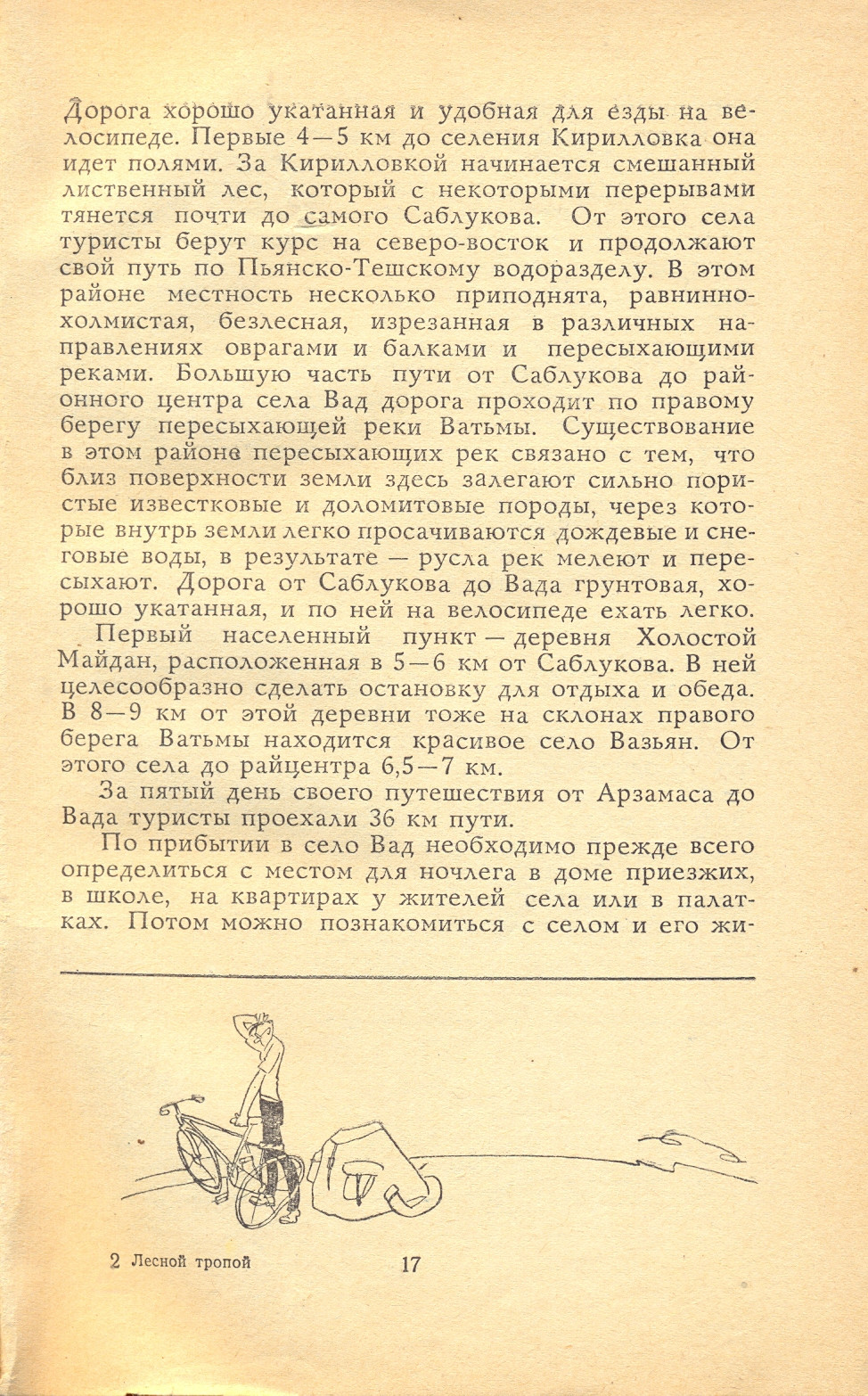 Дорога хорошо укатанная и удобная для езды на велосипеде. Первые 4—5 км до селения Кирилловка она идет полями. За Кирилловкой начинается смешанный лиственный лес, который с некоторыми перерывами тянется почти до самого Саблукова. От этого села туристы берут курс на северо-восток и продолжают свой путь по Пьянско-Тешскому водоразделу. В этом районе местность несколько приподнята, равнинно-холмистая, безлесная, изрезанная в различных направлениях оврагами и балками и пересыхающими реками. Большую часть пути от Саблукова до районного центра села Вад дорога проходит по правому берегу пересыхающей реки Ватьмы. Существование в этом районе пересыхающих рек связано с тем, что близ поверхности земли здесь залегают сильно пористые известковые и доломитовые породы, через которые внутрь земли легко просачиваются дождевые и снеговые воды, в результате — русла рек мелеют и пересыхают. Дорога от Саблукова до Вада грунтовая, хорошо укатанная, и по ней на велосипеде ехать легко.

Первый населенный пункт — деревня Холостой Майдан, расположенная в 5—6 км от Саблукова. В ней целесообразно сделать остановку для отдыха и обеда. В 8—9 км от этой деревни тоже на склонах правого берега Ватьмы находится красивое село Вазьян. От этого села до райцентра 6,5—7 км.

За пятый день своего путешествия от Арзамаса до Вада туристы проехали 36 км пути.

По прибытии в село Вад необходимо прежде всего определиться с местом для ночлега в доме приезжих, в школе, на квартирах у жителей села или в палатках. Потом можно познакомиться с селом и его жи-

2 Лесной тропой 17